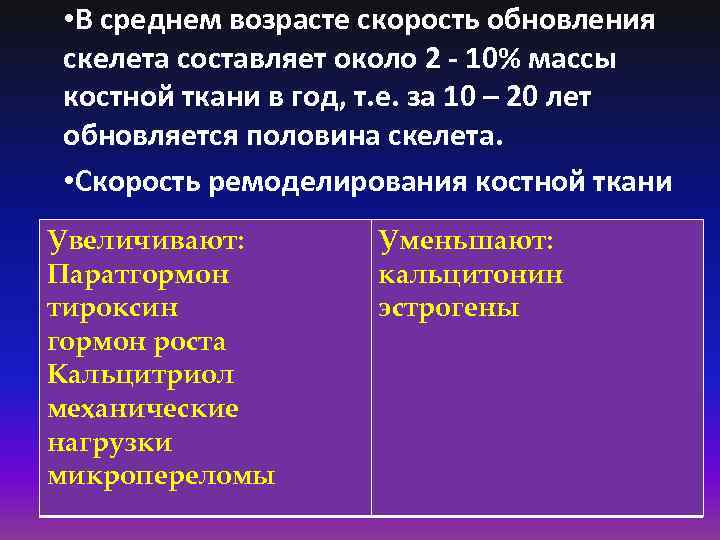 •В среднем возрасте скорость обновления скелета составляет около 2 - 10% массы костной ткани в год, т.е. за 10 – 20 лет обновляется половина скелета.

•Скорость ремоделирования костной ткани

| Увеличивают: Паратгормон тироксин гормон роста Кальцитриол механические нагрузки микропереломы | Уменьшают: кальцитонин эстрогены |
|---|---|